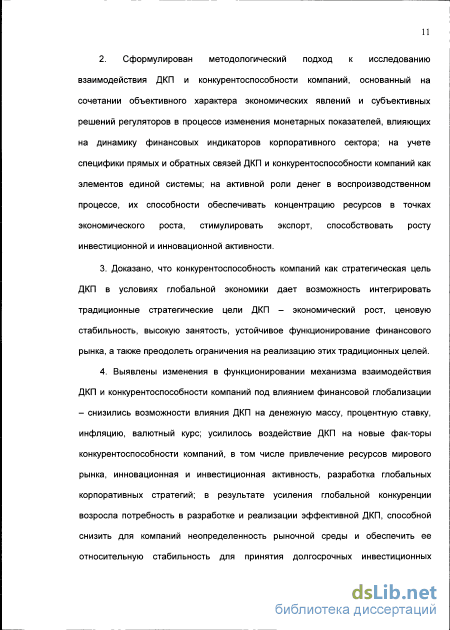 11

2. Сформулирован методологический подход к исследованию взаимодействия ДКП и конкурентоспособности компаний, основанный на сочетании объективного характера экономических явлений и субъективных решений регуляторов в процессе изменения монетарных показателей, влияющих на динамику финансовых индикаторов корпоративного сектора; на учете специфики прямых и обратных связей ДКП и конкурентоспособности компаний как элементов единой системы; на активной роли денег в воспроизводственном процессе, их способности обеспечивать концентрацию ресурсов в точках экономического роста, стимулировать экспорт, способствовать росту инвестиционной и инновационной активности.

3. Доказано, что конкурентоспособность компаний как стратегическая цель ДКП в условиях глобальной экономики дает возможность интегрировать традиционные стратегические цели ДКП – экономический рост, ценовую стабильность, высокую занятость, устойчивое функционирование финансового рынка, а также преодолеть ограничения на реализацию этих традиционных целей.

4. Выявлены изменения в функционировании механизма взаимодействия ДКП и конкурентоспособности компаний под влиянием финансовой глобализации – снизились возможности влияния ДКП на денежную массу, процентную ставку, инфляцию, валютный курс; усилилось воздействие ДКП на новые фак-торы конкурентоспособности компаний, в том числе привлечение ресурсов мирового рынка, инновационная и инвестиционная активность, разработка глобальных корпоративных стратегий; в результате усиления глобальной конкуренции возросла потребность в разработке и реализации эффективной ДКП, способной снизить для компаний неопределенность рыночной среды и обеспечить ее относительную стабильность для принятия долгосрочных инвестиционных

dsLib.net
библиотека диссертаций